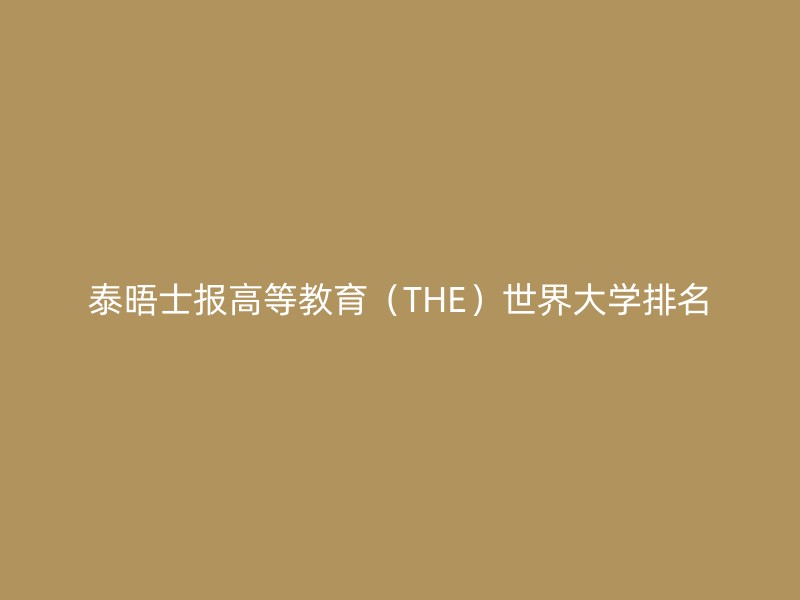 泰晤士报高等教育（THE）世界大学排名